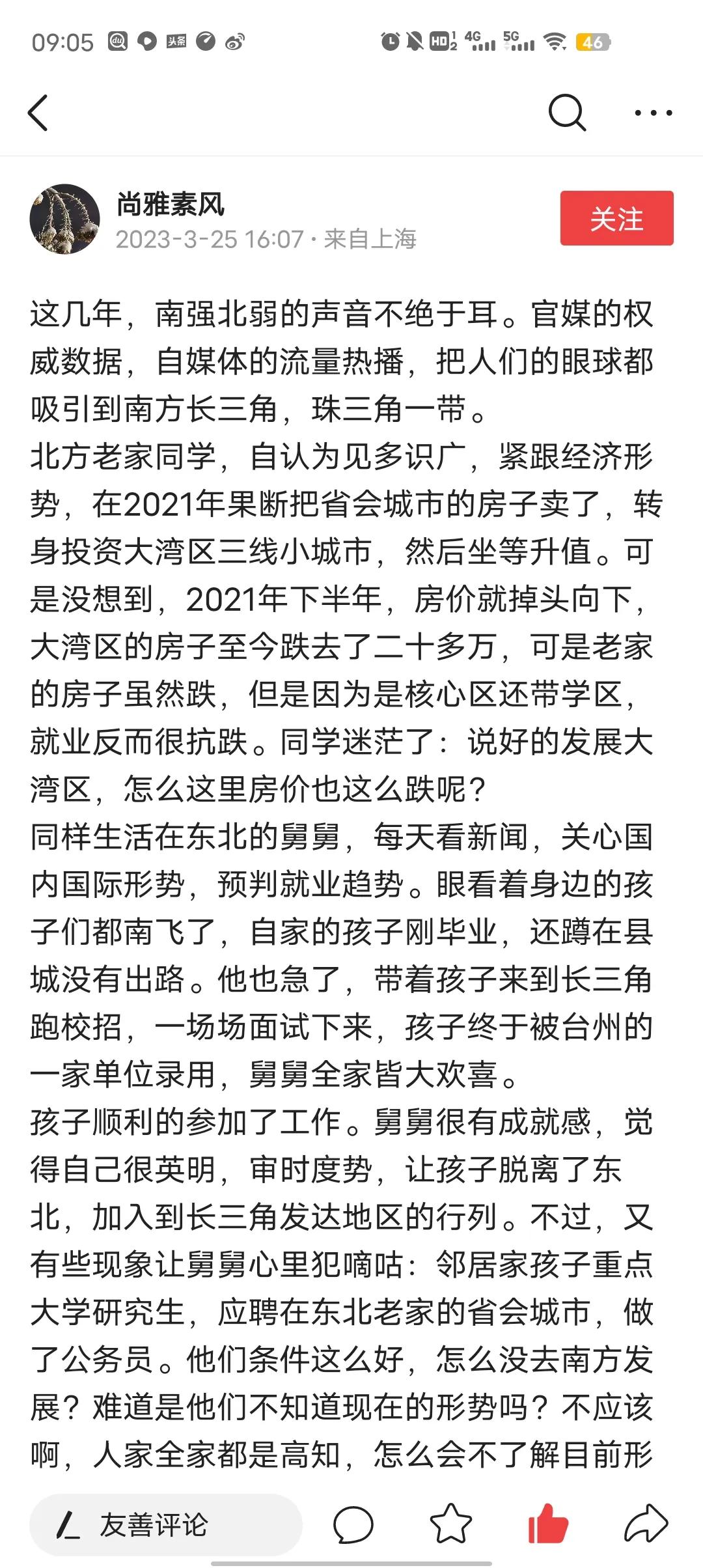 09:05 头条 HD 4G 5G 46

尚雅素风
2023-3-25 16:07 · 来自上海
关注

这几年，南强北弱的声音不绝于耳。官媒的权威数据，自媒体的流量热播，把人们的眼球都吸引到南方长三角，珠三角一带。
北方老家同学，自认为见多识广，紧跟经济形势，在2021年果断把省会城市的房子卖了，转身投资大湾区三线小城市，然后坐等升值。可是没想到，2021年下半年，房价就掉头向下，大湾区的房子至今跌去了二十多万，可是老家的房子虽然跌，但是因为是核心区还带学区，就业反而很抗跌。同学迷茫了：说好的发展大湾区，怎么这里房价也这么跌呢？
同样生活在东北的舅舅，每天看新闻，关心国内国际形势，预判就业趋势。眼看着身边的孩子们都南飞了，自家的孩子刚毕业，还蹲在县城没有出路。他也急了，带着孩子来到长三角跑校招，一场场面试下来，孩子终于被台州的一家单位录用，舅舅全家皆大欢喜。
孩子顺利的参加了工作。舅舅很有成就感，觉得自己很英明，审时度势，让孩子脱离了东北，加入到长三角发达地区的行列。不过，又有些现象让舅舅心里犯嘀咕：邻居家孩子重点大学研究生，应聘在东北老家的省会城市，做了公务员。他们条件这么好，怎么没去南方发展？难道是他们不知道现在的形势吗？不应该啊，人家全家都是高知，怎么会不了解目前形

友善评论